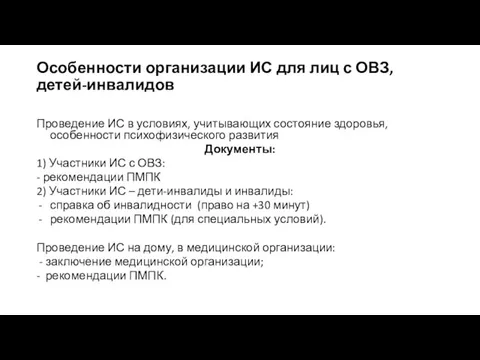 Особенности организации ИС для лиц с ОВЗ, детей-инвалидов

Проведение ИС в условиях, учитывающих состояние здоровья, особенности психофизического развития

Документы:

1) Участники ИС с ОВЗ:
- рекомендации ПМПК
2) Участники ИС – дети-инвалиды и инвалиды:
- справка об инвалидности (право на +30 минут)
- рекомендации ПМПК (для специальных условий).

Проведение ИС на дому, в медицинской организации:
- заключение медицинской организации;
- рекомендации ПМПК.